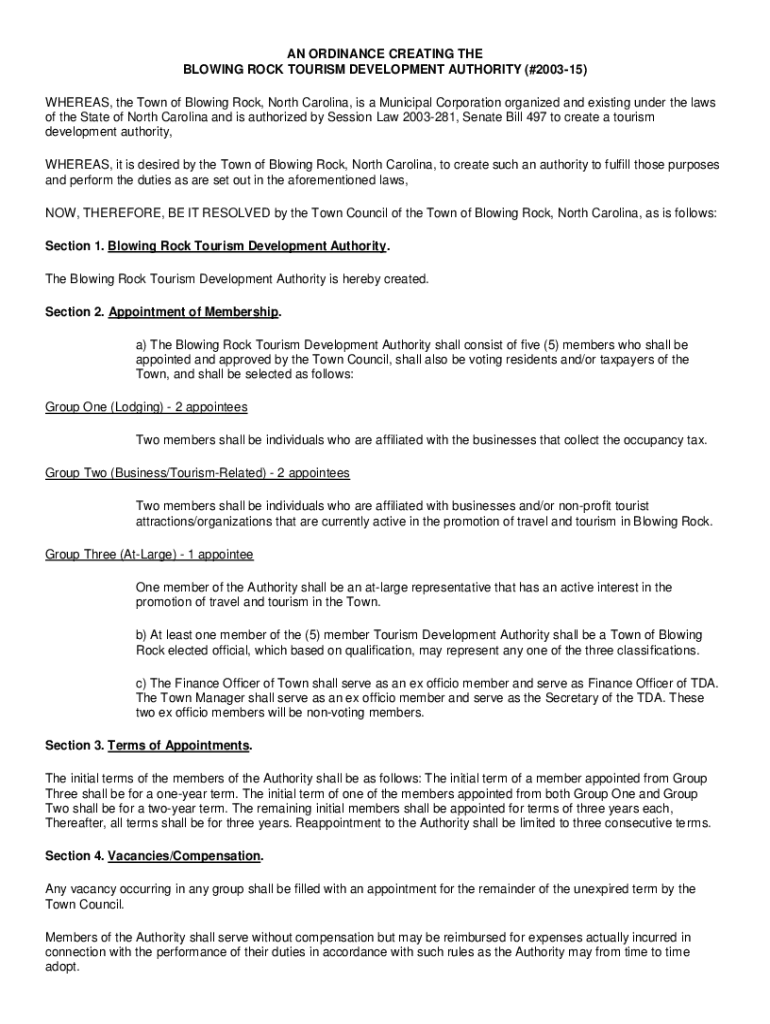 AN ORDINANCE CREATING THE
BLOWING ROCK TOURISM DEVELOPMENT AUTHORITY (#2003-15)

WHEREAS, the Town of Blowing Rock, North Carolina, is a Municipal Corporation organized and existing under the laws of the State of North Carolina and is authorized by Session Law 2003-281, Senate Bill 497 to create a tourism development authority,

WHEREAS, it is desired by the Town of Blowing Rock, North Carolina, to create such an authority to fulfill those purposes and perform the duties as are set out in the aforementioned laws,

NOW, THEREFORE, BE IT RESOLVED by the Town Council of the Town of Blowing Rock, North Carolina, as is follows:

Section 1. Blowing Rock Tourism Development Authority.

The Blowing Rock Tourism Development Authority is hereby created.

Section 2. Appointment of Membership.

a) The Blowing Rock Tourism Development Authority shall consist of five (5) members who shall be appointed and approved by the Town Council, shall also be voting residents and/or taxpayers of the Town, and shall be selected as follows:

Group One (Lodging) - 2 appointees

Two members shall be individuals who are affiliated with the businesses that collect the occupancy tax.

Group Two (Business/Tourism-Related) - 2 appointees

Two members shall be individuals who are affiliated with businesses and/or non-profit tourist attractions/organizations that are currently active in the promotion of travel and tourism in Blowing Rock.

Group Three (At-Large) - 1 appointee

One member of the Authority shall be an at-large representative that has an active interest in the promotion of travel and tourism in the Town.

b) At least one member of the (5) member Tourism Development Authority shall be a Town of Blowing Rock elected official, which based on qualification, may represent any one of the three classifications.

c) The Finance Officer of Town shall serve as an ex officio member and serve as Finance Officer of TDA. The Town Manager shall serve as an ex officio member and serve as the Secretary of the TDA. These two ex officio members will be non-voting members.

Section 3. Terms of Appointments.

The initial terms of the members of the Authority shall be as follows: The initial term of a member appointed from Group Three shall be for a one-year term. The initial term of one of the members appointed from both Group One and Group Two shall be for a two-year term. The remaining initial members shall be appointed for terms of three years each, Thereafter, all terms shall be for three years. Reappointment to the Authority shall be limited to three consecutive terms.

Section 4. Vacancies/Compensation.

Any vacancy occurring in any group shall be filled with an appointment for the remainder of the unexpired term by the Town Council.

Members of the Authority shall serve without compensation but may be reimbursed for expenses actually incurred in connection with the performance of their duties in accordance with such rules as the Authority may from time to time adopt.